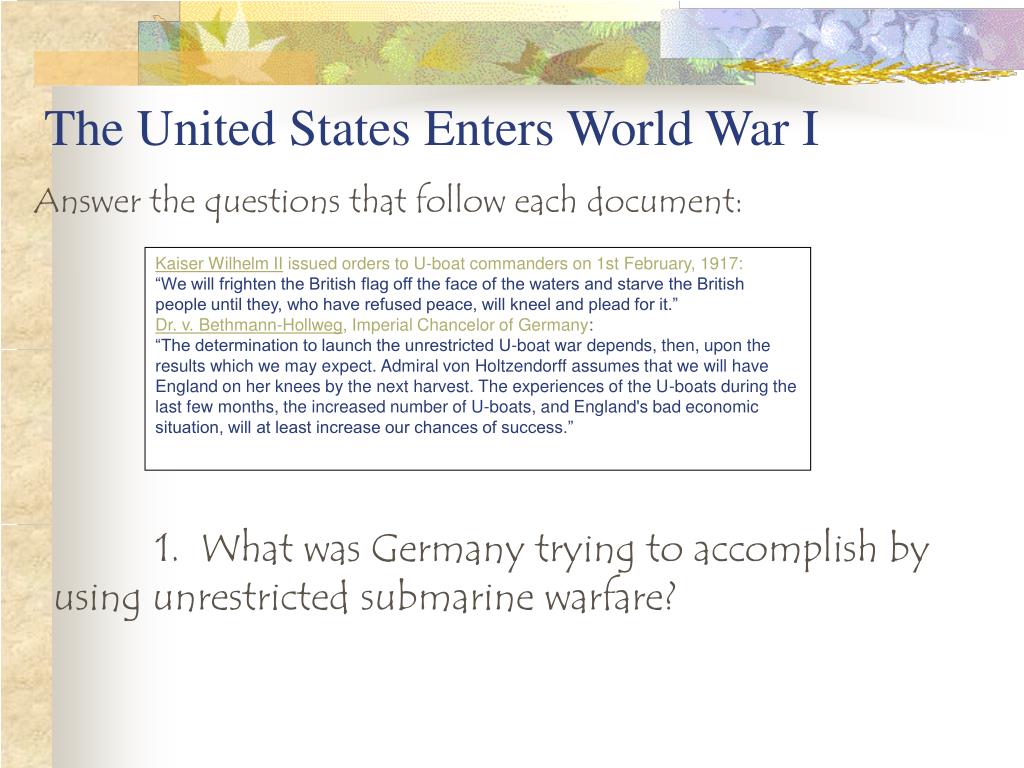 The United States Enters World War I

Answer the questions that follow each document:

Kaiser Wilhelm II issued orders to U-boat commanders on 1st February, 1917:
“We will frighten the British flag off the face of the waters and starve the British people until they, who have refused peace, will kneel and plead for it.”
Dr. v. Bethmann-Hollweg, Imperial Chancelor of Germany:
“The determination to launch the unrestricted U-boat war depends, then, upon the results which we may expect. Admiral von Holtzendorff assumes that we will have England on her knees by the next harvest. The experiences of the U-boats during the last few months, the increased number of U-boats, and England's bad economic situation, will at least increase our chances of success.”

1. What was Germany trying to accomplish by using unrestricted submarine warfare?